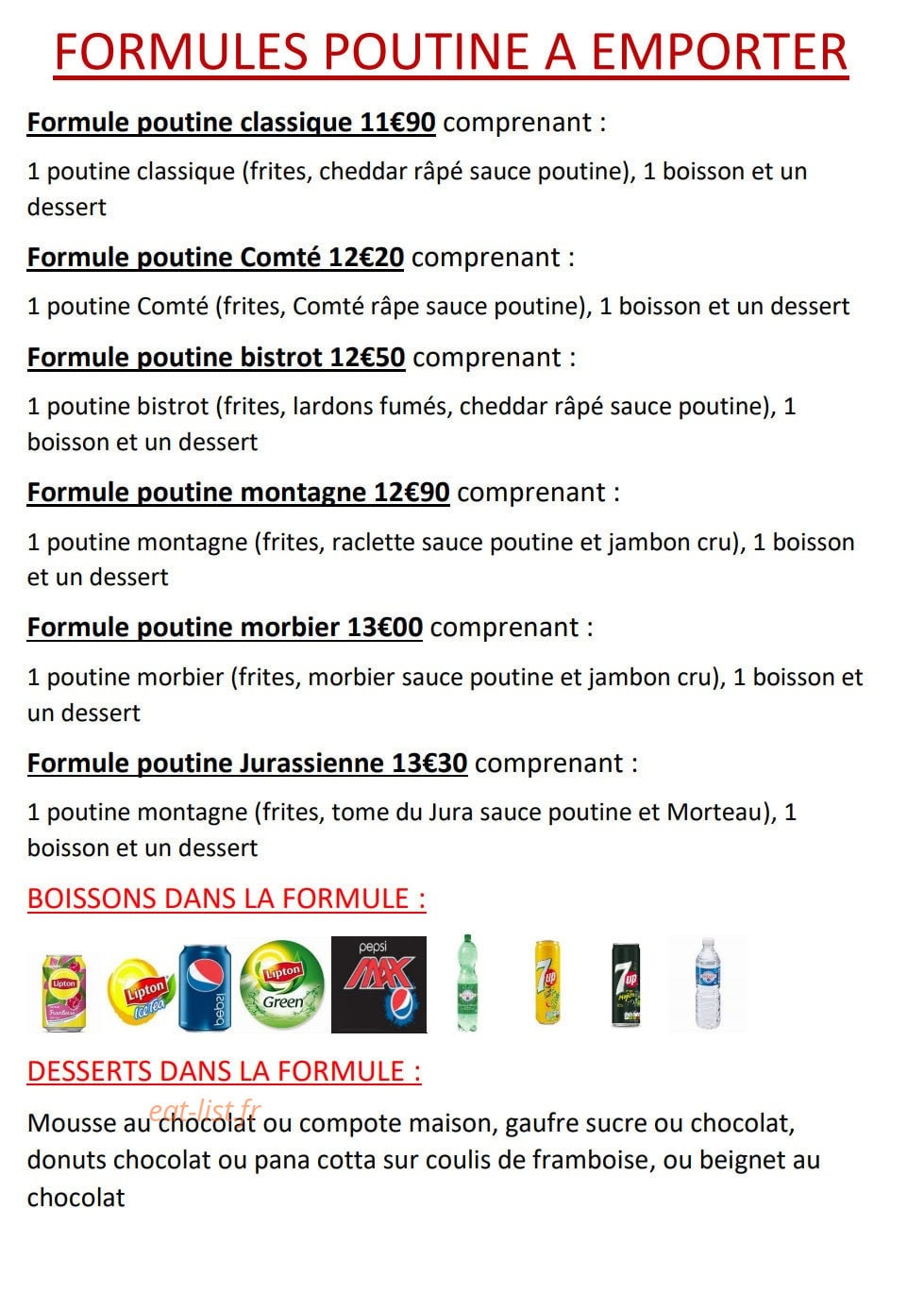 FORMULES POUTINE A EMPORTER

Formule poutine classique 11€90 comprenant :

1 poutine classique (frites, cheddar râpé sauce poutine), 1 boisson et un dessert

Formule poutine Comté 12€20 comprenant :

1 poutine Comté (frites, Comté râpe sauce poutine), 1 boisson et un dessert

Formule poutine bistrot 12€50 comprenant :

1 poutine bistrot (frites, lardons fumés, cheddar râpé sauce poutine), 1 boisson et un dessert

Formule poutine montagne 12€90 comprenant :

1 poutine montagne (frites, raclette sauce poutine et jambon cru), 1 boisson et un dessert

Formule poutine morbier 13€00 comprenant :

1 poutine morbier (frites, morbier sauce poutine et jambon cru), 1 boisson et un dessert

Formule poutine Jurassienne 13€30 comprenant :

1 poutine montagne (frites, tome du Jura sauce poutine et Morteau), 1 boisson et un dessert

BOISSONS DANS LA FORMULE :

Lipton Lipton Ice Tea pepsi Lipton Green pepsi MAX 7up 7up

DESSERTS DANS LA FORMULE :

Mousse au chocolat ou compote maison, gaufre sucre ou chocolat, donuts chocolat ou pana cotta sur coulis de framboise, ou beignet au chocolat

eat-list.fr